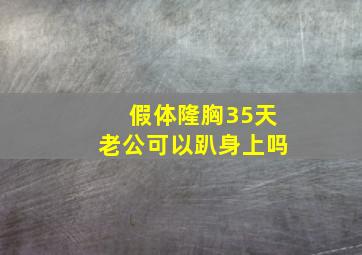 假体隆胸35天
老公可以趴身上吗